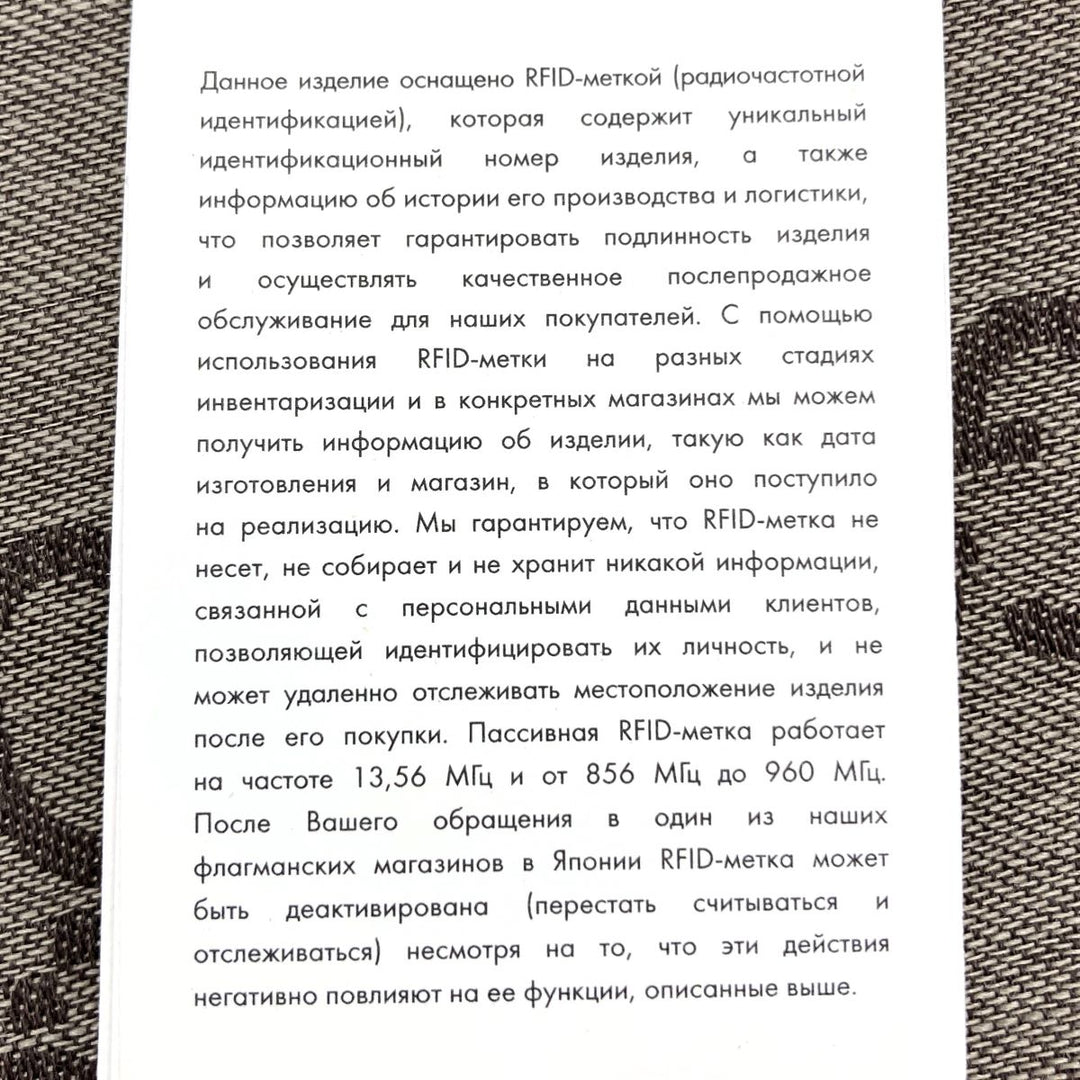 Данное изделие оснащено RFID-меткой (радиочастотной идентификацией), которая содержит уникальный идентификационный номер изделия, а также информацию об истории его производства и логистики, что позволяет гарантировать подлинность изделия и осуществлять качественное послепродажное обслуживание для наших покупателей. С помощью использования RFID-метки на разных стадиях инвентаризации и в конкретных магазинах мы можем получить информацию об изделии, такую как дата изготовления и магазин, в который оно поступило на реализацию. Мы гарантируем, что RFID-метка не несет, не собирает и не хранит никакой информации, связанной с персональными данными клиентов, позволяющей идентифицировать их личность, и не может удаленно отслеживать местоположение изделия после его покупки. Пассивная RFID-метка работает на частоте 13,56 МГц и от 856 МГц до 960 МГц. После Вашего обращения в один из наших флагманских магазинов в Японии RFID-метка может быть деактивирована (перестать считываться и отслеживаться) несмотря на то, что эти действия негативно повлияют на ее функции, описанные выше.